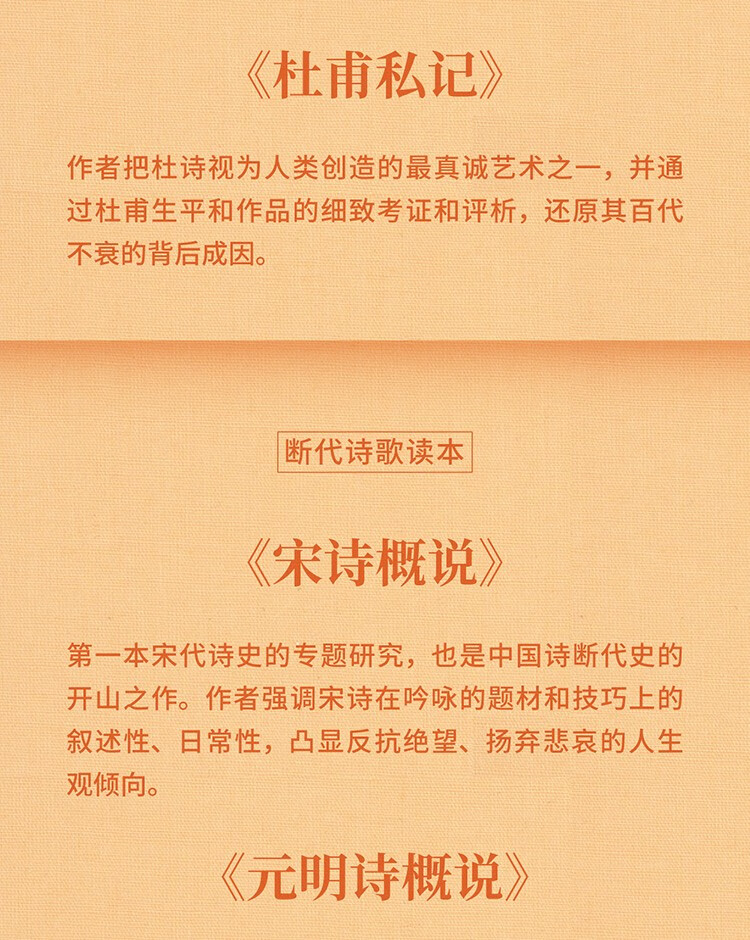 《杜甫私记》

作者把杜诗视为人类创造的最真诚艺术之一，并通过杜甫生平和作品的细致考证和评析，还原其百代不衰的背后成因。

断代诗歌读本

《宋诗概说》

第一本宋代诗史的专题研究，也是中国诗断代史的开山之作。作者强调宋诗在吟咏的题材和技巧上的叙述性、日常性，凸显反抗绝望、扬弃悲哀的人生观倾向。

《元明诗概说》